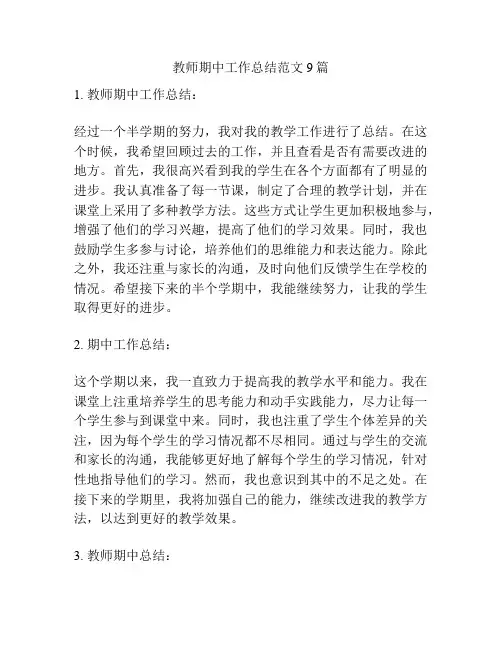 教师期中工作总结范文 9 篇

1. 教师期中工作总结：

经过一个半学期的努力，我对我的教学工作进行了总结。在这个时候，我希望回顾过去的工作，并且查看是否有需要改进的地方。首先，我很高兴看到我的学生在各个方面都有了明显的进步。我认真准备了每一节课，制定了合理的教学计划，并在课堂上采用了多种教学方法。这些方式让学生更加积极地参与，增强了他们的学习兴趣，提高了他们的学习效果。同时，我也鼓励学生多参与讨论，培养他们的思维能力和表达能力。除此之外，我还注重与家长的沟通，及时向他们反馈学生在学校的情况。希望接下来的半个学期中，我能继续努力，让我的学生取得更好的进步。

2. 期中工作总结：

这个学期以来，我一直致力于提高我的教学水平和能力。我在课堂上注重培养学生的思考能力和动手实践能力，尽力让每一个学生参与到课堂中来。同时，我也注重了学生个体差异的关注，因为每个学生的学习情况都不尽相同。通过与学生的交流和家长的沟通，我能够更好地了解每个学生的学习情况，针对性地指导他们的学习。然而，我也意识到其中的不足之处。在接下来的学期里，我将加强自己的能力，继续改进我的教学方法，以达到更好的教学效果。

3. 教师期中总结：